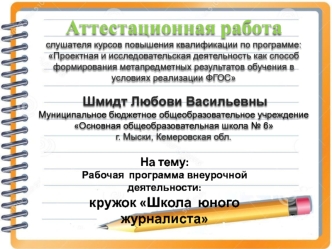 Аттестационная работа
слушателя курсов повышения квалификации по программе: «Проектная и исследовательская деятельность как способ формирования метапредметных результатов обучения в условиях реализации ФГОС»

Шмидт Любови Васильевны
Муниципальное бюджетное общеобразовательное учреждение «Основная общеобразовательная школа № 6»
г. Мыски, Кемеровская обл.

На тему:
Рабочая программа внеурочной деятельности:
кружок «Школа юного журналиста»